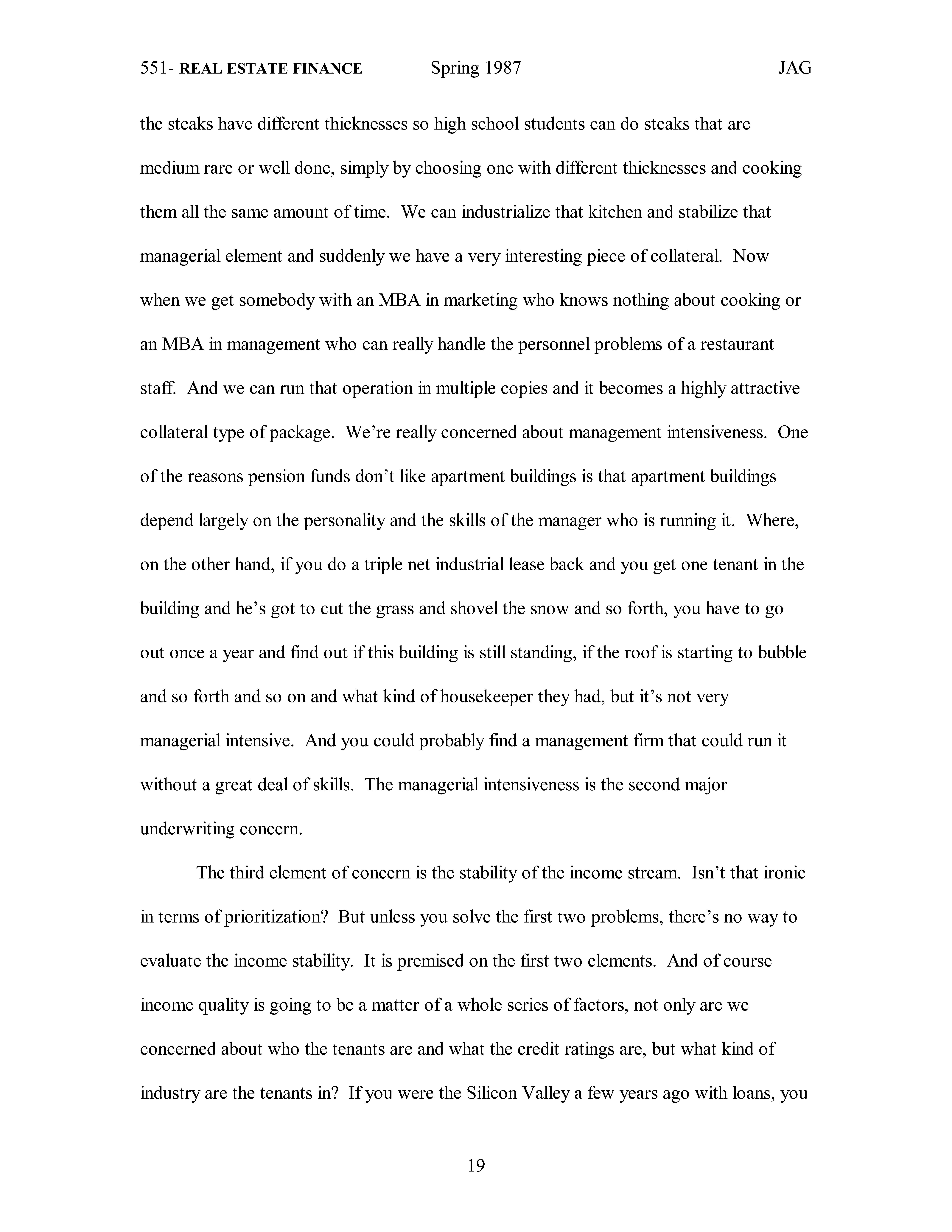 551- REAL ESTATE FINANCE Spring 1987 JAG

the steaks have different thicknesses so high school students can do steaks that are medium rare or well done, simply by choosing one with different thicknesses and cooking them all the same amount of time. We can industrialize that kitchen and stabilize that managerial element and suddenly we have a very interesting piece of collateral. Now when we get somebody with an MBA in marketing who knows nothing about cooking or an MBA in management who can really handle the personnel problems of a restaurant staff. And we can run that operation in multiple copies and it becomes a highly attractive collateral type of package. We're really concerned about management intensiveness. One of the reasons pension funds don't like apartment buildings is that apartment buildings depend largely on the personality and the skills of the manager who is running it. Where, on the other hand, if you do a triple net industrial lease back and you get one tenant in the building and he's got to cut the grass and shovel the snow and so forth, you have to go out once a year and find out if this building is still standing, if the roof is starting to bubble and so forth and so on and what kind of housekeeper they had, but it's not very managerial intensive. And you could probably find a management firm that could run it without a great deal of skills. The managerial intensiveness is the second major underwriting concern.

The third element of concern is the stability of the income stream. Isn't that ironic in terms of prioritization? But unless you solve the first two problems, there's no way to evaluate the income stability. It is premised on the first two elements. And of course income quality is going to be a matter of a whole series of factors, not only are we concerned about who the tenants are and what the credit ratings are, but what kind of industry are the tenants in? If you were the Silicon Valley a few years ago with loans, you

19